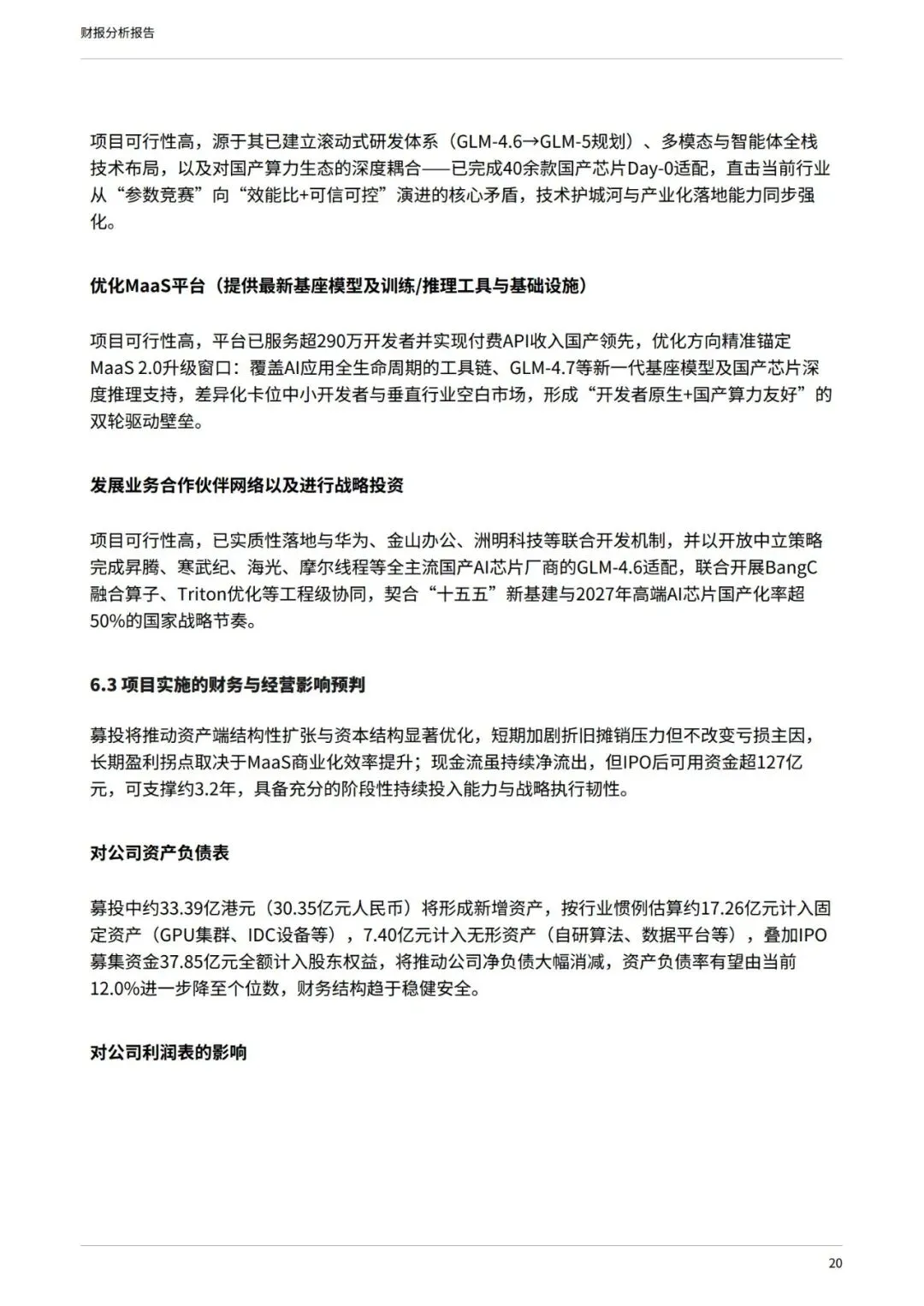 财报分析报告

项目可行性高，源于其已建立滚动式研发体系（GLM-4.6→GLM-5规划）、多模态与智能体全栈技术布局，以及对国产算力生态的深度耦合——已完成40余款国产芯片Day-0适配，直击当前行业从“参数竞赛”向“效能比+可信可控”演进的核心矛盾，技术护城河与产业化落地能力同步强化。

优化MaaS平台（提供最新基座模型及训练/推理工具与基础设施）

项目可行性高，平台已服务超290万开发者并实现付费API收入国产领先，优化方向精准锚定MaaS 2.0升级窗口：覆盖AI应用全生命周期的工具链、GLM-4.7等新一代基座模型及国产芯片深度推理支持，差异化卡位中小开发者与垂直行业空白市场，形成“开发者原生+国产算力友好”的双轮驱动壁垒。

发展业务合作伙伴网络以及进行战略投资

项目可行性高，已实质性落地与华为、金山办公、洲明科技等联合开发机制，并以开放中立策略完成昇腾、寒武纪、海光、摩尔线程等全主流国产AI芯片厂商的GLM-4.6适配，联合开展BangC融合算子、Triton优化等工程级协同，契合“十五五”新基建与2027年高端AI芯片国产化率超50%的国家战略节奏。

6.3 项目实施的财务与经营影响预判

募投将推动资产端结构性扩张与资本结构显著优化，短期加剧折旧摊销压力但不改变亏损主因，长期盈利拐点取决于MaaS商业化效率提升；现金流虽持续净流出，但IPO后可用资金超127亿元，可支撑约3.2年，具备充分的阶段性持续投入能力与战略执行韧性。

对公司资产负债表

募投中约33.39亿港元（30.35亿元人民币）将形成新增资产，按行业惯例估算约17.26亿元计入固定资产（GPU集群、IDC设备等），7.40亿元计入无形资产（自研算法、数据平台等），叠加IPO募集资金37.85亿元全额计入股东权益，将推动公司净负债大幅消减，资产负债率有望由当前12.0%进一步降至个位数，财务结构趋于稳健安全。

对公司利润表的影响

20